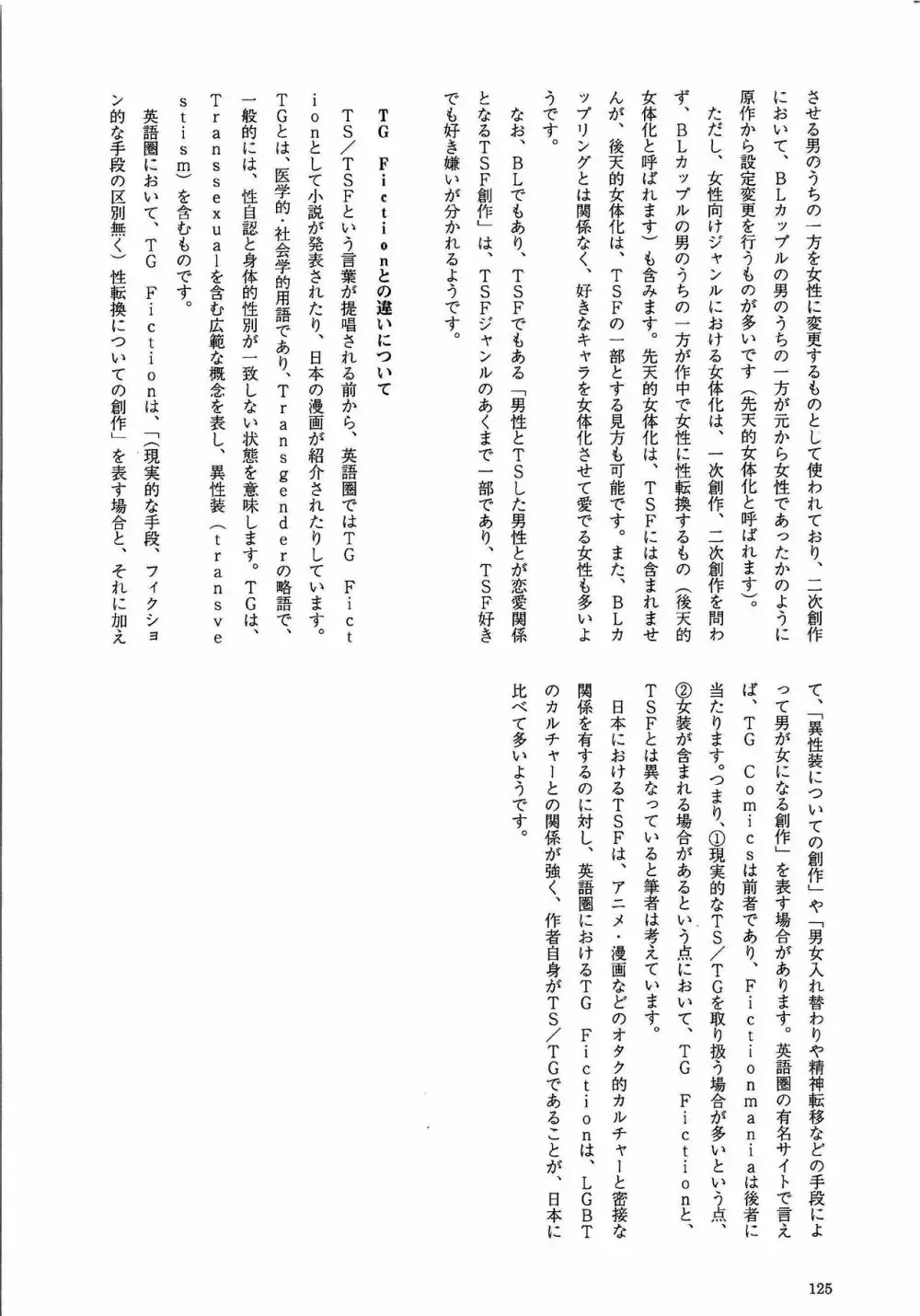 させる男のうちの一方を女性に変更するものとして使われており、二次創作において、BLカップルの男のうちの一方が元から女性であったかのように原作から設定変更を行うものが多いです（先天的女体化と呼ばれます）。

ただし、女性向けジャンルにおける女体化は、一次創作、二次創作を問わず、BLカップルの男のうちの一方が作中で女性に性転換するもの（後天的女体化と呼ばれます）も含みます。先天的女体化は、TSFには含まれませんが、後天的女体化は、TSFの一部とする見方も可能です。また、BLカップリングとは関係なく、好きなキャラを女体化させて愛でる女性も多いようです。

なお、BLでもあり、TSFでもある「男性とTSした男性とが恋愛関係となるTSF創作」は、TSFジャンルのあくまで一部であり、TSF好きでも好き嫌いが分かれるようです。

TG Fictionとの違いについて

TS／TSFという言葉が提唱される前から、英語圏ではTG Fictionとして小説が発表されたり、日本の漫画が紹介されたりしています。TGとは、医学的・社会学的用語であり、Transgenderの略語で、一般的には、性自認と身体的性別が一致しない状態を意味します。TGは、Transsexualを含む広範な概念を表し、異性装（transvestism）を含むものです。

英語圏において、TG Fictionは、「（現実的な手段、フィクション的な手段の区別無く）性転換についての創作」を表す場合と、それに加えて、「異性装についての創作」や「男女入れ替わりや精神転移などの手段によって男が女になる創作」を表す場合があります。英語圏の有名サイトで言えば、TG Comicsは前者であり、Fictionmaniaは後者に当たります。つまり、①現実的なTS／TGを取り扱う場合が多いという点、②女装が含まれる場合があるという点において、TG Fictionと、TSFとは異なっていると筆者は考えています。

日本におけるTSFは、アニメ・漫画などのオタク的カルチャーと密接な関係を有するのに対し、英語圏におけるTG Fictionは、LGBTのカルチャーとの関係が強く、作者自身がTS／TGであることが、日本に比べて多いようです。

125